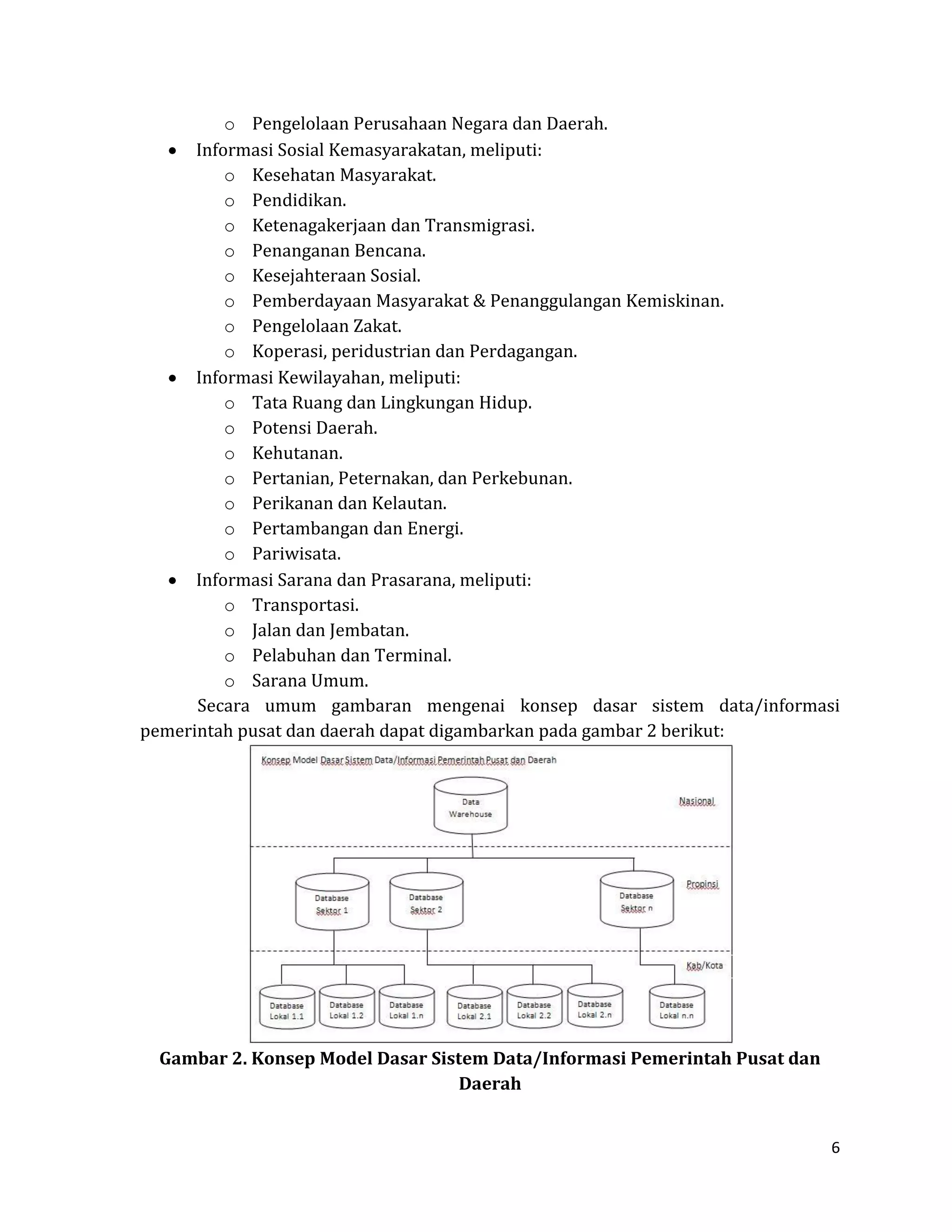 o Pengelolaan Perusahaan Negara dan Daerah.
• Informasi Sosial Kemasyarakatan, meliputi:
o Kesehatan Masyarakat.
o Pendidikan.
o Ketenagakerjaan dan Transmigrasi.
o Penanganan Bencana.
o Kesejahteraan Sosial.
o Pemberdayaan Masyarakat & Penanggulangan Kemiskinan.
o Pengelolaan Zakat.
o Koperasi, peridustrian dan Perdagangan.
• Informasi Kewilayahan, meliputi:
o Tata Ruang dan Lingkungan Hidup.
o Potensi Daerah.
o Kehutanan.
o Pertanian, Peternakan, dan Perkebunan.
o Perikanan dan Kelautan.
o Pertambangan dan Energi.
o Pariwisata.
• Informasi Sarana dan Prasarana, meliputi:
o Transportasi.
o Jalan dan Jembatan.
o Pelabuhan dan Terminal.
o Sarana Umum.

Secara umum gambaran mengenai konsep dasar sistem data/informasi pemerintah pusat dan daerah dapat digambarkan pada gambar 2 berikut:

Konsep Model Dasar Sistem Data/Informasi Pemerintah Pusat dan Daerah

Data Warehouse

Nasional

Database Sektor 1

Database Sektor 2

Database Sektor n

Propinsi

Kab/Kota

Database Lokal 1.1

Database Lokal 1.2

Database Lokal 1.n

Database Lokal 2.1

Database Lokal 2.2

Database Lokal 2.n

Database Lokal n.n

Gambar 2. Konsep Model Dasar Sistem Data/Informasi Pemerintah Pusat dan Daerah

6